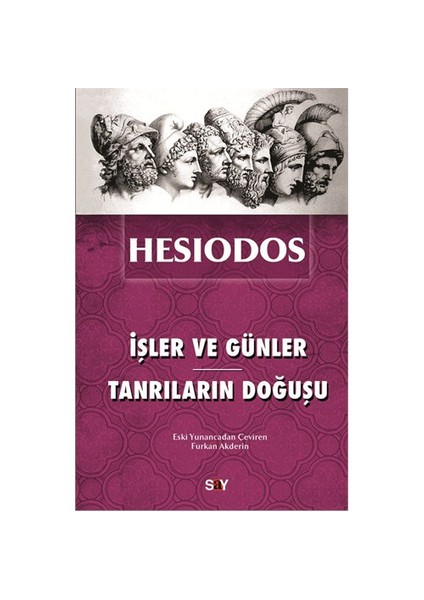 HESIODOS

İŞLER VE GÜNLER

TANRILARIN DOĞUŞU

Eski Yunancadan Çeviren
Furkan Akderin

say